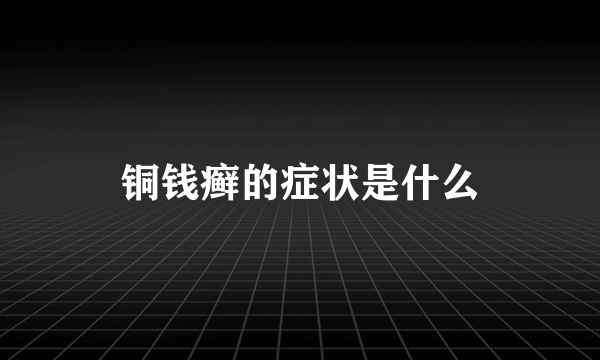 铜钱癣的症状是什么